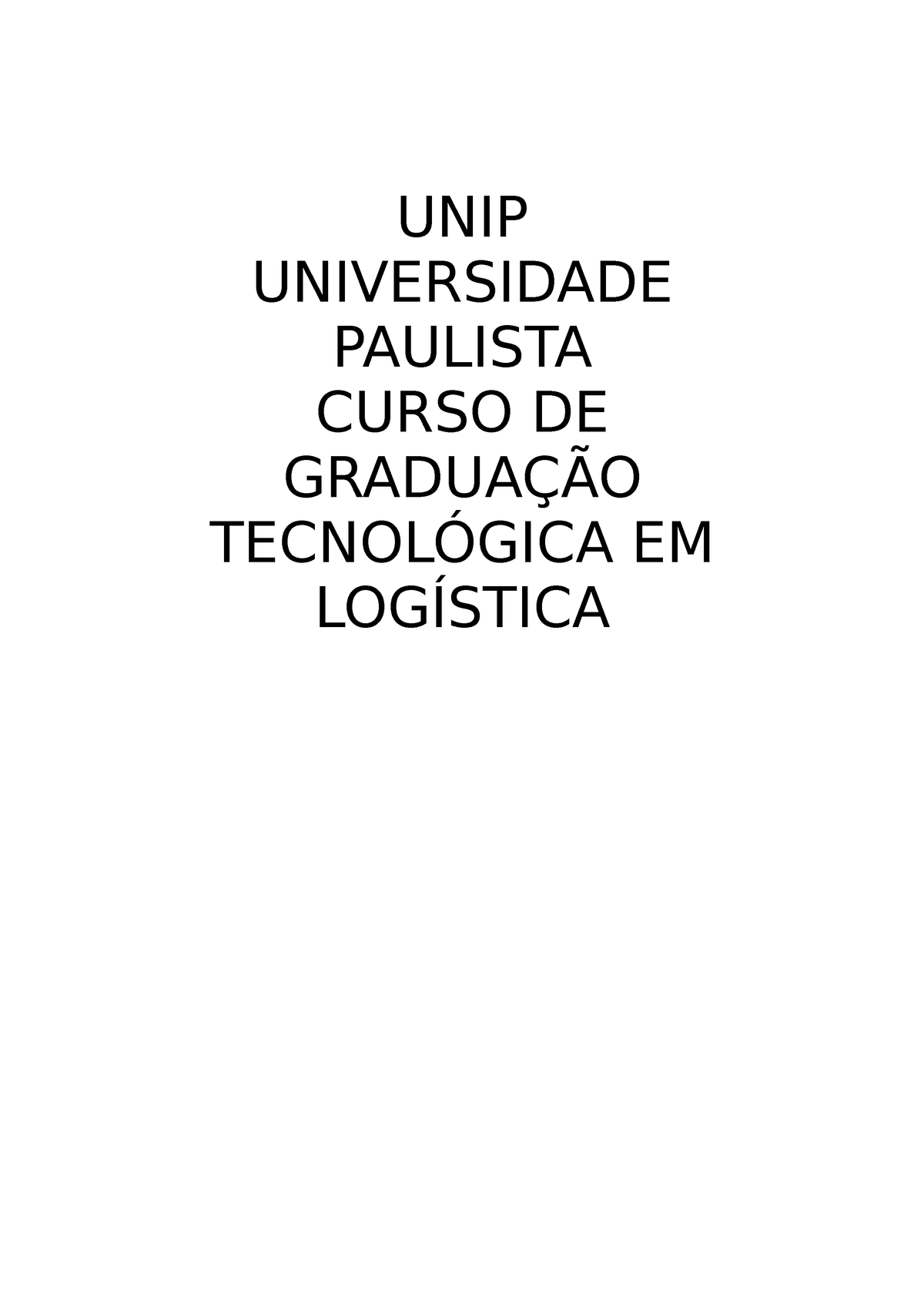 UNIP
UNIVERSIDADE PAULISTA
CURSO DE GRADUAÇÃO TECNOLÓGICA EM LOGÍSTICA